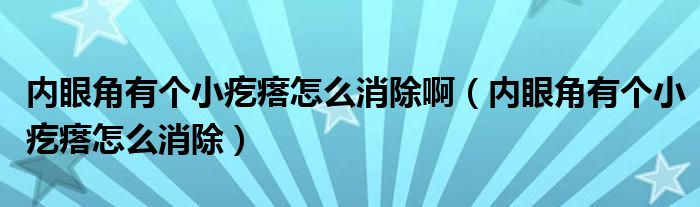 内眼角有个小疙瘩怎么消除啊（内眼角有个小疙瘩怎么消除）